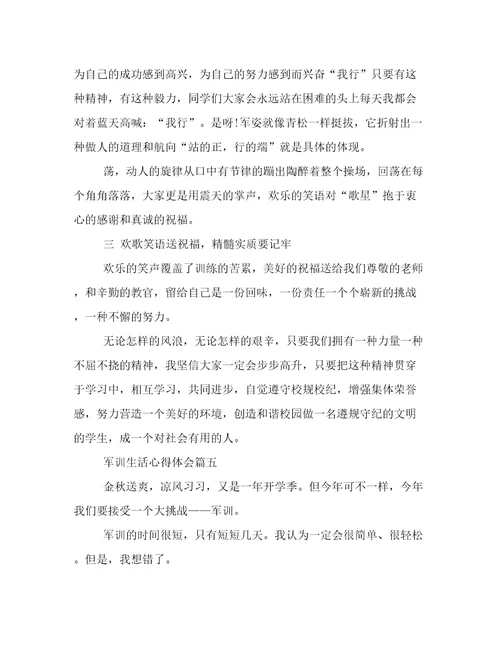 为自己的成功感到高兴，为自己的努力感到而兴奋“我行”只要有这种精神，有这种毅力，同学们大家会永远站在困难的头上每天我都会对着蓝天高喊：“我行”。是呀!军姿就像青松一样挺拔，它折射出一种做人的道理和航向“站的正，行的端”就是具体的体现。

荡，动人的旋律从口中有节律的蹦出陶醉着整个操场，回荡在每个角角落落，大家更是用震天的掌声，欢乐的笑语对“歌星”抱于衷心的感谢和真诚的祝福。

三 欢歌笑语送祝福，精髓实质要记牢

欢乐的笑声覆盖了训练的苦累，美好的祝福送给我们尊敬的老师，和辛勤的教官，留给自己是一份回味，一份责任一个个崭新的挑战，一种不懈的努力。

无论怎样的风浪，无论怎样的艰辛，只要我们拥有一种力量一种不屈不挠的精神，我坚信大家一定会步步高升，只要把这种精神贯穿于学习中，相互学习，共同进步，自觉遵守校规校纪，增强集体荣誉感，努力营造一个美好的环境，创造和谐校园做一名遵规守纪的文明的学生，成一个对社会有用的人。

军训生活心得体会篇五

金秋送爽，凉风习习，又是一年开学季。但今年可不一样，今年我们要接受一个大挑战——军训。

军训的时间很短，只有短短几天。我认为一定会很简单、很轻松。但是，我想错了。